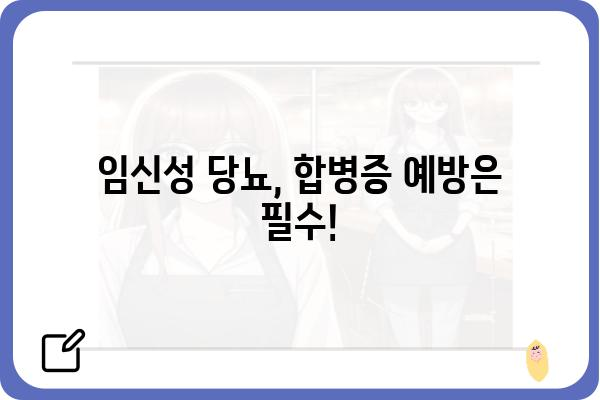 임신성 당뇨, 합병증 예방은 필수!